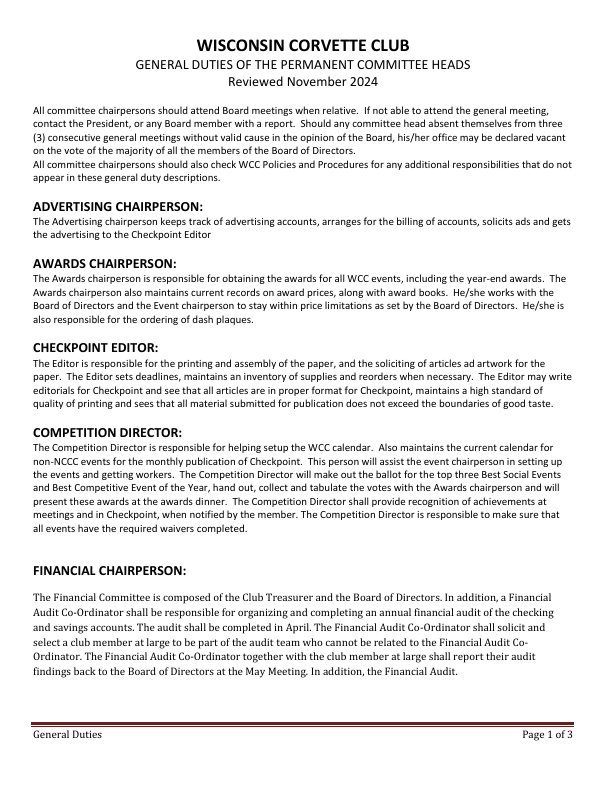 WISCONSIN CORVETTE CLUB
GENERAL DUTIES OF THE PERMANENT COMMITTEE HEADS
Reviewed November 2024

All committee chairpersons should attend Board meetings when relative. If not able to attend the general meeting, contact the President, or any Board member with a report. Should any committee head absent themselves from three (3) consecutive general meetings without valid cause in the opinion of the Board, his/her office may be declared vacant on the vote of the majority of all the members of the Board of Directors.
All committee chairpersons should also check WCC Policies and Procedures for any additional responsibilities that do not appear in these general duty descriptions.

ADVERTISING CHAIRPERSON:
The Advertising chairperson keeps track of advertising accounts, arranges for the billing of accounts, solicits ads and gets the advertising to the Checkpoint Editor

AWARDS CHAIRPERSON:
The Awards chairperson is responsible for obtaining the awards for all WCC events, including the year-end awards. The Awards chairperson also maintains current records on award prices, along with award books. He/she works with the Board of Directors and the Event chairperson to stay within price limitations as set by the Board of Directors. He/she is also responsible for the ordering of dash plaques.

CHECKPOINT EDITOR:
The Editor is responsible for the printing and assembly of the paper, and the soliciting of articles ad artwork for the paper. The Editor sets deadlines, maintains an inventory of supplies and reorders when necessary. The Editor may write editorials for Checkpoint and see that all articles are in proper format for Checkpoint, maintains a high standard of quality of printing and sees that all material submitted for publication does not exceed the boundaries of good taste.

COMPETITION DIRECTOR:
The Competition Director is responsible for helping setup the WCC calendar. Also maintains the current calendar for non-NCCC events for the monthly publication of Checkpoint. This person will assist the event chairperson in setting up the events and getting workers. The Competition Director will make out the ballot for the top three Best Social Events and Best Competitive Event of the Year, hand out, collect and tabulate the votes with the Awards chairperson and will present these awards at the awards dinner. The Competition Director shall provide recognition of achievements at meetings and in Checkpoint, when notified by the member. The Competition Director is responsible to make sure that all events have the required waivers completed.

FINANCIAL CHAIRPERSON:

The Financial Committee is composed of the Club Treasurer and the Board of Directors. In addition, a Financial Audit Co-Ordinator shall be responsible for organizing and completing an annual financial audit of the checking and savings accounts. The audit shall be completed in April. The Financial Audit Co-Ordinator shall solicit and select a club member at large to be part of the audit team who cannot be related to the Financial Audit Co-Ordinator. The Financial Audit Co-Ordinator together with the club member at large shall report their audit findings back to the Board of Directors at the May Meeting. In addition, the Financial Audit.

General Duties
Page 1 of 3